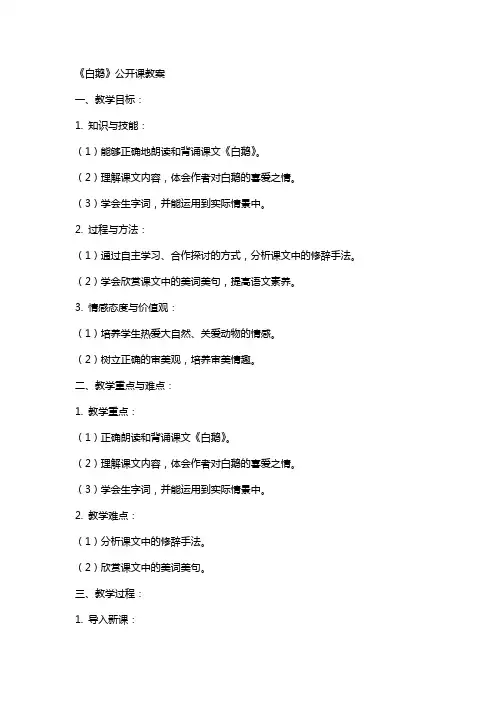 《白鹅》公开课教案

一、教学目标：

1. 知识与技能：

（1）能够正确地朗读和背诵课文《白鹅》。

（2）理解课文内容，体会作者对白鹅的喜爱之情。

（3）学会生字词，并能运用到实际情景中。

2. 过程与方法：

（1）通过自主学习、合作探讨的方式，分析课文中的修辞手法。

（2）学会欣赏课文中的美词美句，提高语文素养。

3. 情感态度与价值观：

（1）培养学生热爱大自然、关爱动物的情感。

（2）树立正确的审美观，培养审美情趣。

二、教学重点与难点：

1. 教学重点：

（1）正确朗读和背诵课文《白鹅》。

（2）理解课文内容，体会作者对白鹅的喜爱之情。

（3）学会生字词，并能运用到实际情景中。

2. 教学难点：

（1）分析课文中的修辞手法。

（2）欣赏课文中的美词美句。

三、教学过程：

1. 导入新课：